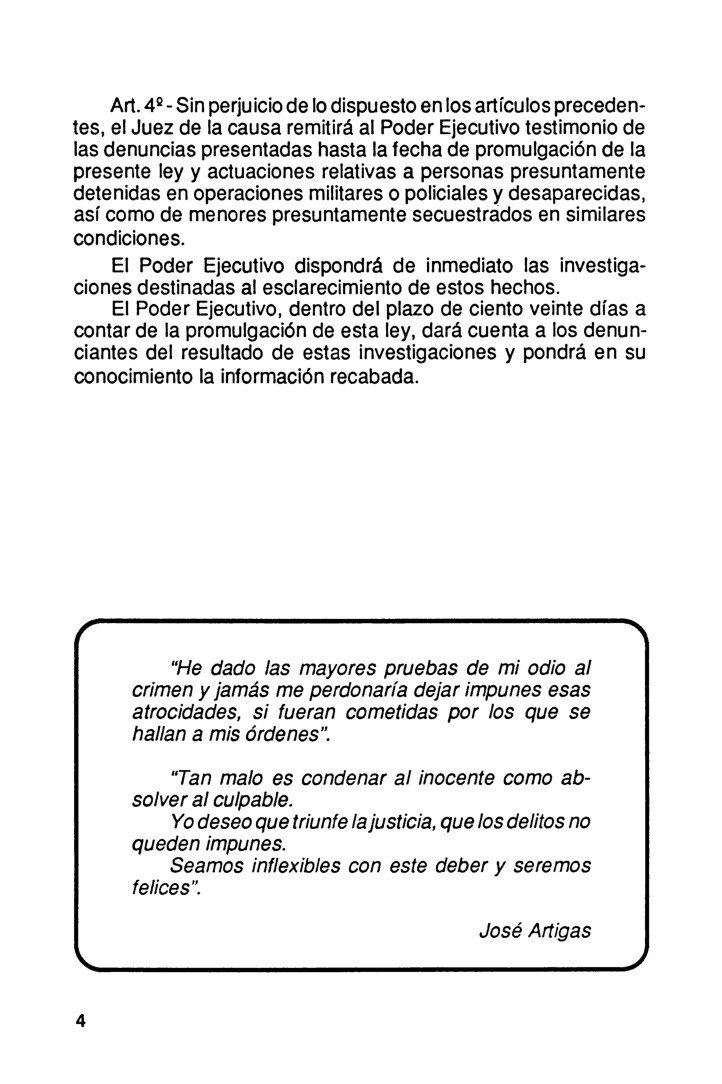 Art. 4º - Sin perjuicio de lo dispuesto en los artículos precedentes, el Juez de la causa remitirá al Poder Ejecutivo testimonio de las denuncias presentadas hasta la fecha de promulgación de la presente ley y actuaciones relativas a personas presuntamente detenidas en operaciones militares o policiales y desaparecidas, así como de menores presuntamente secuestrados en similares condiciones.

El Poder Ejecutivo dispondrá de inmediato las investigaciones destinadas al esclarecimiento de estos hechos.

El Poder Ejecutivo, dentro del plazo de ciento veinte días a contar de la promulgación de esta ley, dará cuenta a los denunciantes del resultado de estas investigaciones y pondrá en su conocimiento la información recabada.

"He dado las mayores pruebas de mi odio al crimen y jamás me perdonaría dejar impunes esas atrocidades, si fueran cometidas por los que se hallan a mis órdenes".

"Tan malo es condenar al inocente como absolver al culpable.

Yo deseo que triunfe la justicia, que los delitos no queden impunes.

Seamos inflexibles con este deber y seremos felices".

José Artigas

4